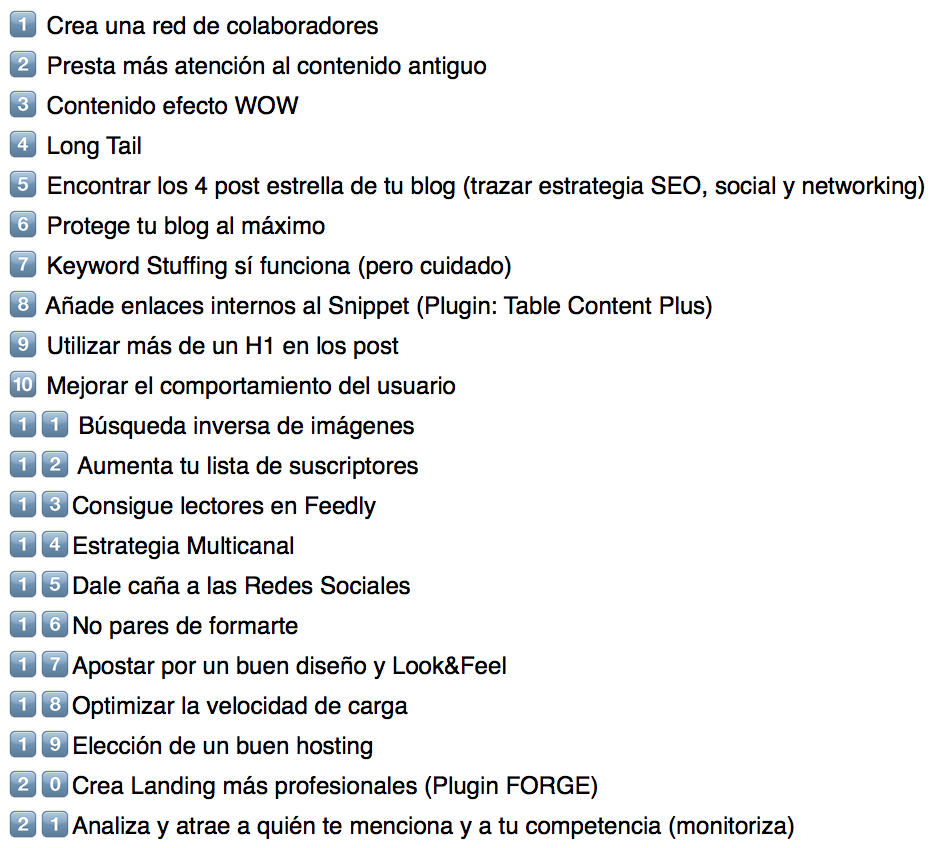 1 Crea una red de colaboradores
2 Presta más atención al contenido antiguo
3 Contenido efecto WOW
4 Long Tail
5 Encontrar los 4 post estrella de tu blog (trazar estrategia SEO, social y networking)
6 Protege tu blog al máximo
7 Keyword Stuffing sí funciona (pero cuidado)
8 Añade enlaces internos al Snippet (Plugin: Table Content Plus)
9 Utilizar más de un H1 en los post
10 Mejorar el comportamiento del usuario
11 Búsqueda inversa de imágenes
12 Aumenta tu lista de suscriptores
13 Consigue lectores en Feedly
14 Estrategia Multicanal
15 Dale caña a las Redes Sociales
16 No pares de formarte
17 Apostar por un buen diseño y Look&Feel
18 Optimizar la velocidad de carga
19 Elección de un buen hosting
20 Crea Landing más profesionales (Plugin FORGE)
21 Analiza y atrae a quién te menciona y a tu competencia (monitoriza)